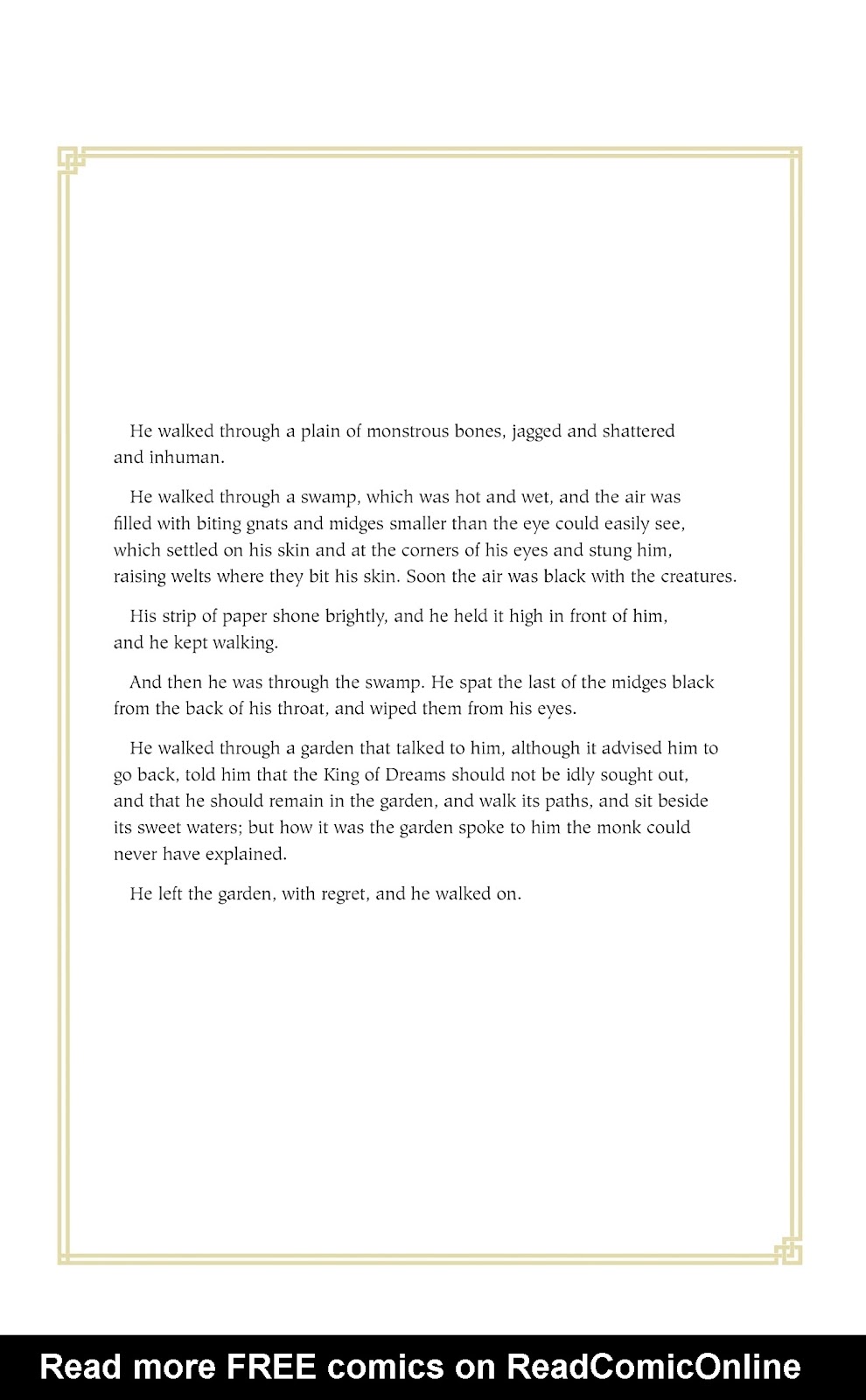 He walked through a plain of monstrous bones, jagged and shattered and inhuman.

He walked through a swamp, which was hot and wet, and the air was filled with biting gnats and midges smaller than the eye could easily see, which settled on his skin and at the corners of his eyes and stung him, raising welts where they bit his skin. Soon the air was black with the creatures.

His strip of paper shone brightly, and he held it high in front of him, and he kept walking.

And then he was through the swamp. He spat the last of the midges black from the back of his throat, and wiped them from his eyes.

He walked through a garden that talked to him, although it advised him to go back, told him that the King of Dreams should not be idly sought out, and that he should remain in the garden, and walk its paths, and sit beside its sweet waters; but how it was the garden spoke to him the monk could never have explained.

He left the garden, with regret, and he walked on.

Read more FREE comics on ReadComicOnline